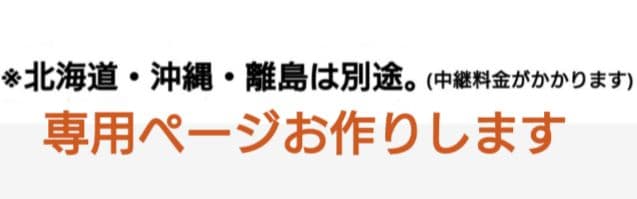 ※北海道・沖縄・離島は別途。(中継料金がかかります)

専用ページお作りします